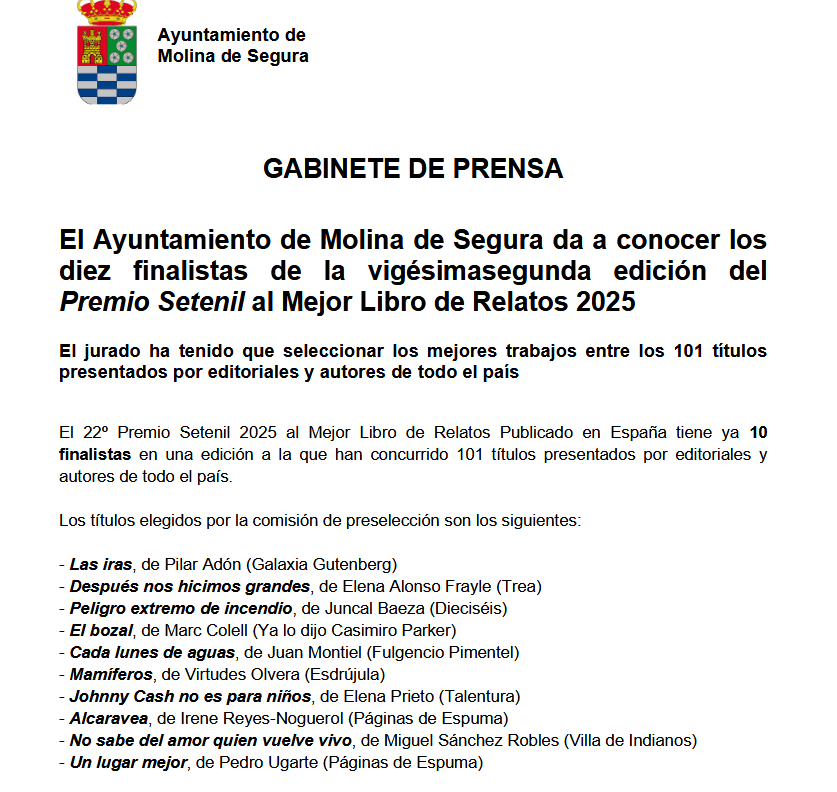 Ayuntamiento de
Molina de Segura

GABINETE DE PRENSA

El Ayuntamiento de Molina de Segura da a conocer los diez finalistas de la vigésimasegunda edición del Premio Setenil al Mejor Libro de Relatos 2025

El jurado ha tenido que seleccionar los mejores trabajos entre los 101 títulos presentados por editoriales y autores de todo el país

El 22º Premio Setenil 2025 al Mejor Libro de Relatos Publicado en España tiene ya 10 finalistas en una edición a la que han concurrido 101 títulos presentados por editoriales y autores de todo el país.

Los títulos elegidos por la comisión de preselección son los siguientes:

- Las iras, de Pilar Adón (Galaxia Gutenberg)
- Después nos hicimos grandes, de Elena Alonso Frayle (Trea)
- Peligro extremo de incendio, de Juncal Baeza (Dieciséis)
- El bozal, de Marc Colell (Ya lo dijo Casimiro Parker)
- Cada lunes de aguas, de Juan Montiel (Fulgencio Pimentel)
- Mamíferos, de Virtudes Olvera (Esdrújula)
- Johnny Cash no es para niños, de Elena Prieto (Talentura)
- Alcaravea, de Irene Reyes-Noguerol (Páginas de Espuma)
- No sabe del amor quien vuelve vivo, de Miguel Sánchez Robles (Villa de Indianos)
- Un lugar mejor, de Pedro Ugarte (Páginas de Espuma)